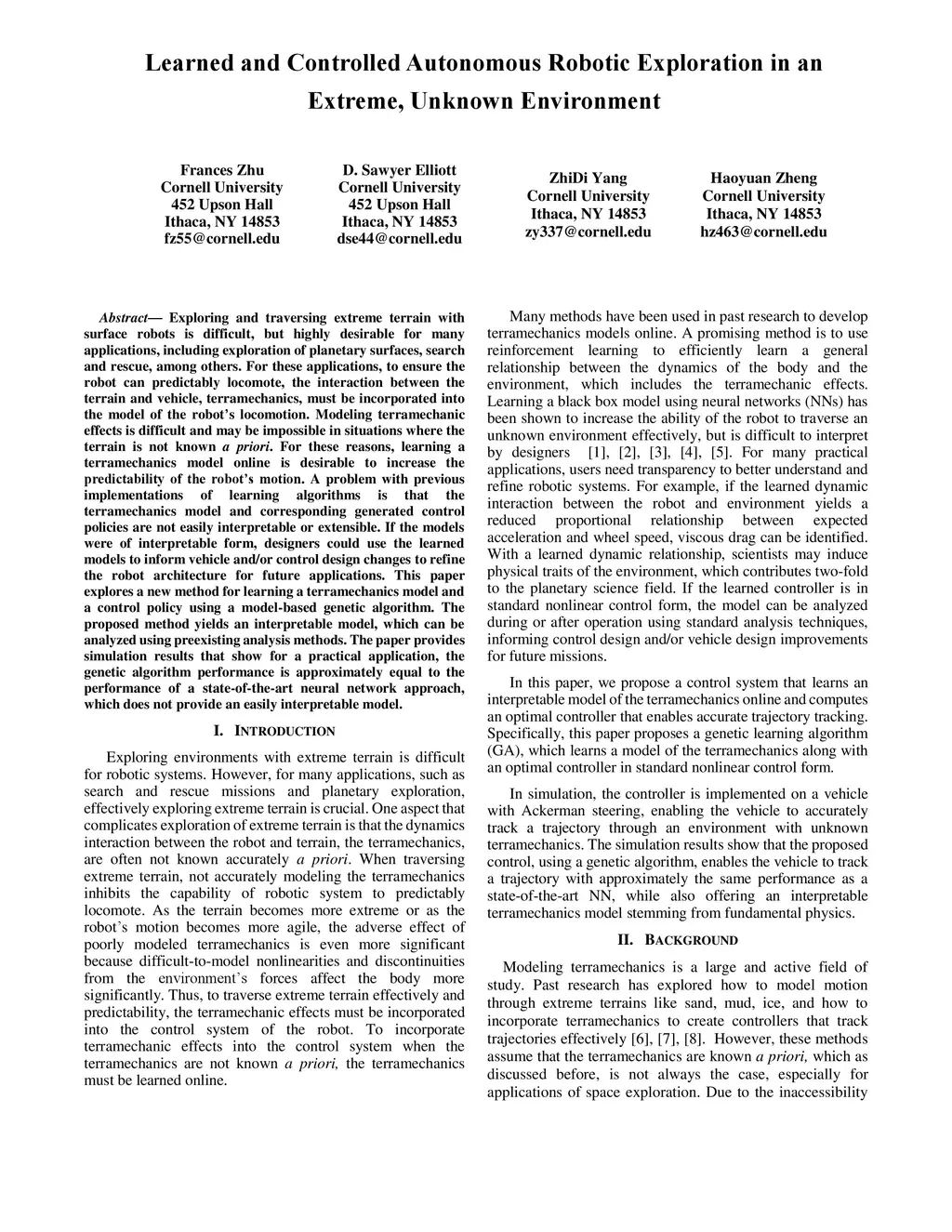 Learned and Controlled Autonomous Robotic Exploration in an Extreme, Unknown Environment

Frances Zhu
Cornell University
452 Upson Hall
Ithaca, NY 14853
fz55@cornell.edu

D. Sawyer Elliott
Cornell University
452 Upson Hall
Ithaca, NY 14853
dse44@cornell.edu

ZhiDi Yang
Cornell University
Ithaca, NY 14853
zy337@cornell.edu

Haoyuan Zheng
Cornell University
Ithaca, NY 14853
hz463@cornell.edu

Abstract— Exploring and traversing extreme terrain with surface robots is difficult, but highly desirable for many applications, including exploration of planetary surfaces, search and rescue, among others. For these applications, to ensure the robot can predictably locomote, the interaction between the terrain and vehicle, terramechanics, must be incorporated into the model of the robot's locomotion. Modeling terramechanic effects is difficult and may be impossible in situations where the terrain is not known a priori. For these reasons, learning a terramechanics model online is desirable to increase the predictability of the robot's motion. A problem with previous implementations of learning algorithms is that the terramechanics model and corresponding generated control policies are not easily interpretable or extensible. If the models were of interpretable form, designers could use the learned models to inform vehicle and/or control design changes to refine the robot architecture for future applications. This paper explores a new method for learning a terramechanics model and a control policy using a model-based genetic algorithm. The proposed method yields an interpretable model, which can be analyzed using preexisting analysis methods. The paper provides simulation results that show for a practical application, the genetic algorithm performance is approximately equal to the performance of a state-of-the-art neural network approach, which does not provide an easily interpretable model.

I. INTRODUCTION

Exploring environments with extreme terrain is difficult for robotic systems. However, for many applications, such as search and rescue missions and planetary exploration, effectively exploring extreme terrain is crucial. One aspect that complicates exploration of extreme terrain is that the dynamics interaction between the robot and terrain, the terramechanics, are often not known accurately a priori. When traversing extreme terrain, not accurately modeling the terramechanics inhibits the capability of robotic system to predictably locomote. As the terrain becomes more extreme or as the robot's motion becomes more agile, the adverse effect of poorly modeled terramechanics is even more significant because difficult-to-model nonlinearities and discontinuities from the environment's forces affect the body more significantly. Thus, to traverse extreme terrain effectively and predictability, the terramechanic effects must be incorporated into the control system of the robot. To incorporate terramechanic effects into the control system when the terramechanics are not known a priori, the terramechanics must be learned online.

Many methods have been used in past research to develop terramechanics models online. A promising method is to use reinforcement learning to efficiently learn a general relationship between the dynamics of the body and the environment, which includes the terramechanic effects. Learning a black box model using neural networks (NNs) has been shown to increase the ability of the robot to traverse an unknown environment effectively, but is difficult to interpret by designers [1], [2], [3], [4], [5]. For many practical applications, users need transparency to better understand and refine robotic systems. For example, if the learned dynamic interaction between the robot and environment yields a reduced proportional relationship between expected acceleration and wheel speed, viscous drag can be identified. With a learned dynamic relationship, scientists may induce physical traits of the environment, which contributes two-fold to the planetary science field. If the learned controller is in standard nonlinear control form, the model can be analyzed during or after operation using standard analysis techniques, informing control design and/or vehicle design improvements for future missions.

In this paper, we propose a control system that learns an interpretable model of the terramechanics online and computes an optimal controller that enables accurate trajectory tracking. Specifically, this paper proposes a genetic learning algorithm (GA), which learns a model of the terramechanics along with an optimal controller in standard nonlinear control form.

In simulation, the controller is implemented on a vehicle with Ackerman steering, enabling the vehicle to accurately track a trajectory through an environment with unknown terramechanics. The simulation results show that the proposed control, using a genetic algorithm, enables the vehicle to track a trajectory with approximately the same performance as a state-of-the-art NN, while also offering an interpretable terramechanics model stemming from fundamental physics.

II. BACKGROUND

Modeling terramechanics is a large and active field of study. Past research has explored how to model motion through extreme terrains like sand, mud, ice, and how to incorporate terramechanics to create controllers that track trajectories effectively [6], [7], [8]. However, these methods assume that the terramechanics are known a priori, which as discussed before, is not always the case, especially for applications of space exploration. Due to the inaccessibility